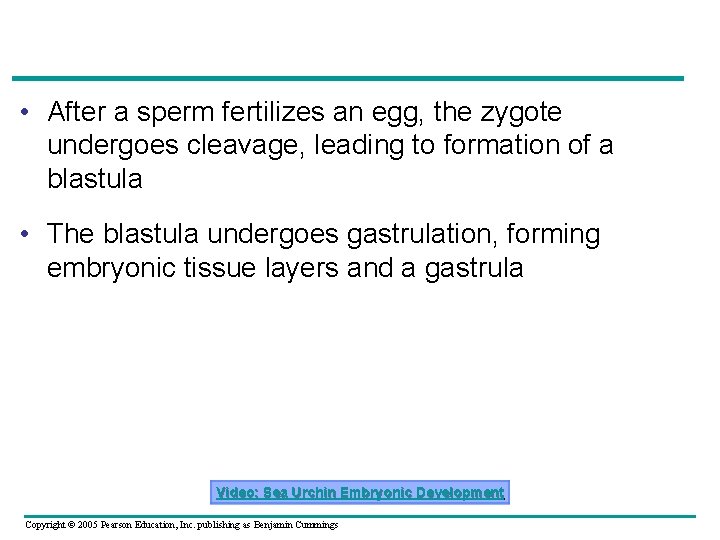 • After a sperm fertilizes an egg, the zygote undergoes cleavage, leading to formation of a blastula

• The blastula undergoes gastrulation, forming embryonic tissue layers and a gastrula

Video: Sea Urchin Embryonic Development

Copyright © 2005 Pearson Education, Inc. publishing as Benjamin Cummings